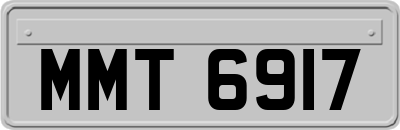 MMT 6917